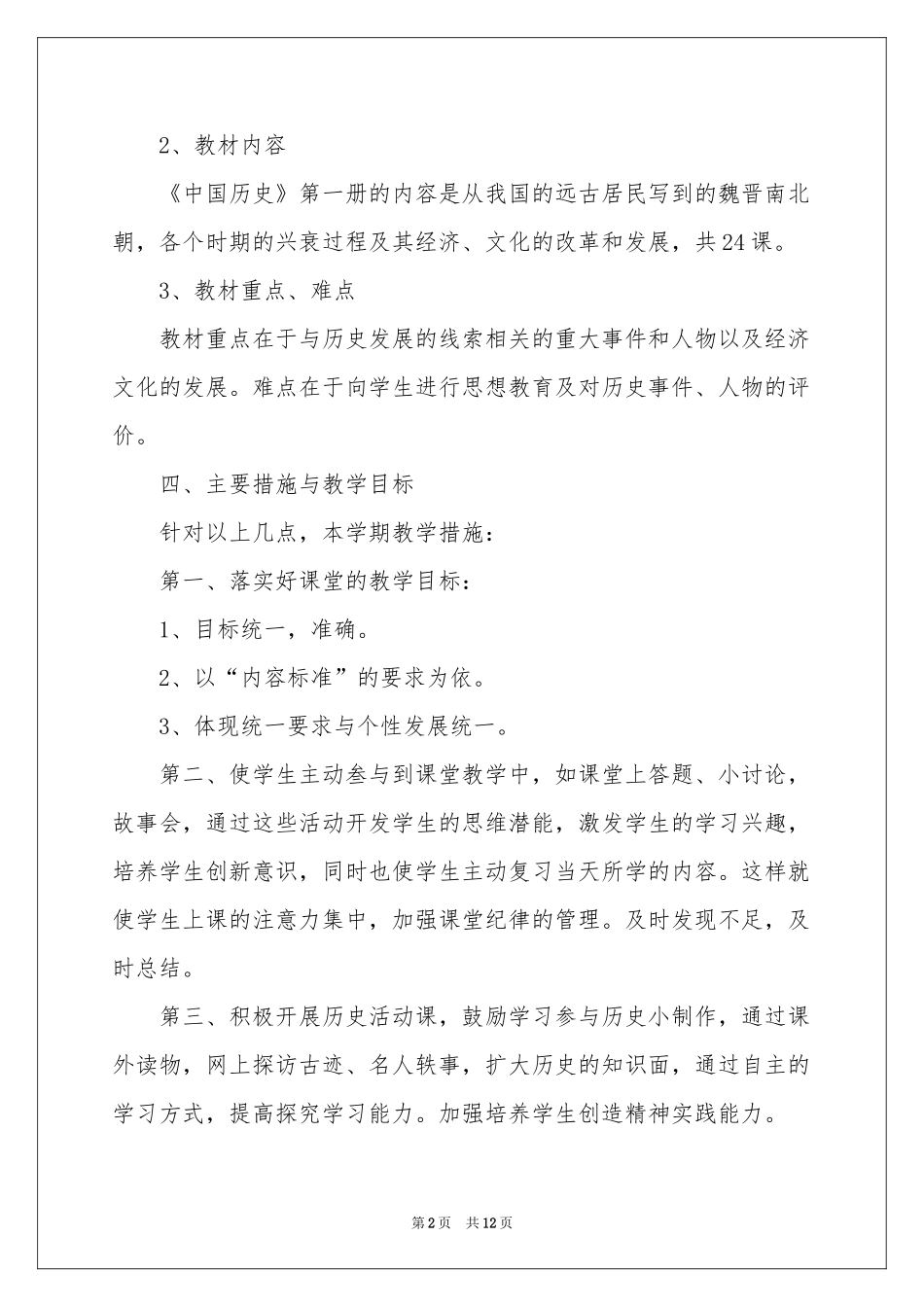 2、教材内容

《中国历史》第一册的内容是从我国的远古居民写到的魏晋南北朝，各个时期的兴衰过程及其经济、文化的改革和发展，共24课。

3、教材重点、难点

教材重点在于与历史发展的线索相关的重大事件和人物以及经济文化的发展。难点在于向学生进行思想教育及对历史事件、人物的评价。

四、主要措施与教学目标

针对以上几点，本学期教学措施：

第一、落实好课堂的教学目标：

1、目标统一，准确。

2、以“内容标准”的要求为依。

3、体现统一要求与个性发展统一。

第二、使学生主动参与到课堂教学中，如课堂上答题、小讨论，故事会，通过这些活动开发学生的思维潜能，激发学生的学习兴趣，培养学生创新意识，同时也使学生主动复习当天所学的内容。这样就使学生上课的注意力集中，加强课堂纪律的管理。及时发现不足，及时总结。

第三、积极开展历史活动课，鼓励学习参与历史小制作，通过课外读物，网上探访古迹、名人轶事，扩大历史的知识面，通过自主的学习方式，提高探究学习能力。加强培养学生创造精神实践能力。

第2页 共12页